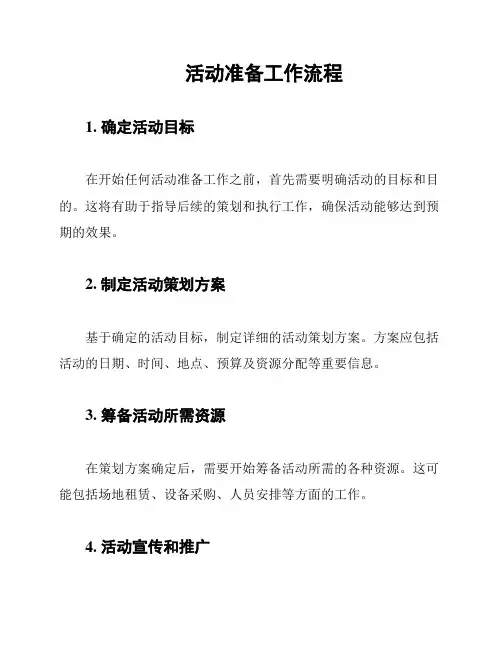 活动准备工作流程

1. 确定活动目标

在开始任何活动准备工作之前，首先需要明确活动的目标和目的。这将有助于指导后续的策划和执行工作，确保活动能够达到预期的效果。

2. 制定活动策划方案

基于确定的活动目标，制定详细的活动策划方案。方案应包括活动的日期、时间、地点、预算及资源分配等重要信息。

3. 筹备活动所需资源

在策划方案确定后，需要开始筹备活动所需的各种资源。这可能包括场地租赁、设备采购、人员安排等方面的工作。

4. 活动宣传和推广